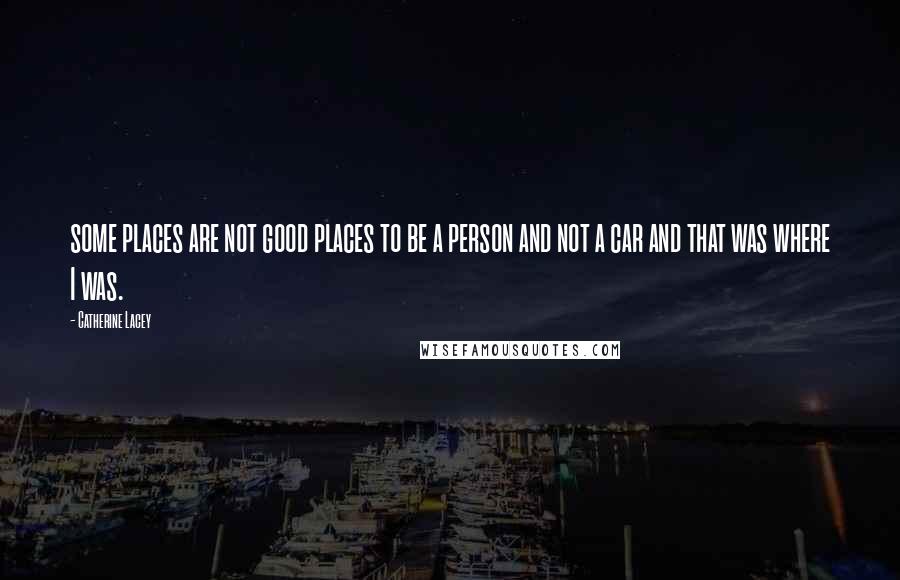 SOME PLACES ARE NOT GOOD PLACES TO BE A PERSON AND NOT A CAR AND THAT WAS WHERE I WAS.

- Catherine Lacey

WISEFAMOUSQUOTES.COM